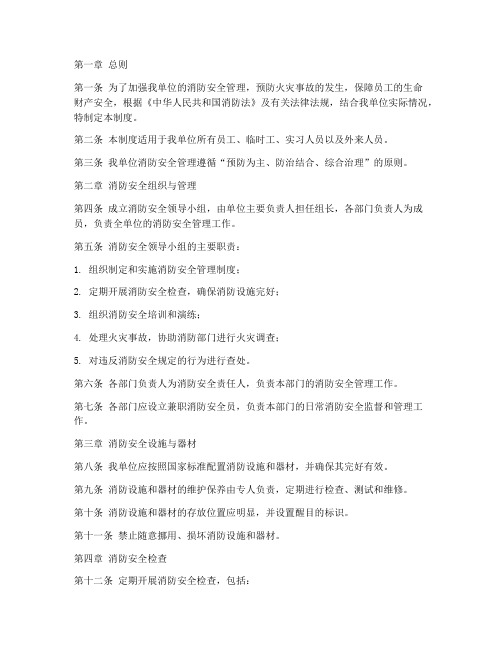 第一章 总则

第一条 为了加强我单位的消防安全管理，预防火灾事故的发生，保障员工的生命财产安全，根据《中华人民共和国消防法》及有关法律法规，结合我单位实际情况，特制定本制度。

第二条 本制度适用于我单位所有员工、临时工、实习人员以及外来人员。

第三条 我单位消防安全管理遵循“预防为主、防治结合、综合治理”的原则。

第二章 消防安全组织与管理

第四条 成立消防安全领导小组，由单位主要负责人担任组长，各部门负责人为成员，负责全单位的消防安全管理工作。

第五条 消防安全领导小组的主要职责：

1. 组织制定和实施消防安全管理制度；

2. 定期开展消防安全检查，确保消防设施完好；

3. 组织消防安全培训和演练；

4. 处理火灾事故，协助消防部门进行火灾调查；

5. 对违反消防安全规定的行为进行查处。

第六条 各部门负责人为消防安全责任人，负责本部门的消防安全管理工作。

第七条 各部门应设立兼职消防安全员，负责本部门的日常消防安全监督和管理工作。

第三章 消防安全设施与器材

第八条 我单位应按照国家标准配置消防设施和器材，并确保其完好有效。

第九条 消防设施和器材的维护保养由专人负责，定期进行检查、测试和维修。

第十条 消防设施和器材的存放位置应明显，并设置醒目的标识。

第十一条 禁止随意挪用、损坏消防设施和器材。

第四章 消防安全检查

第十二条 定期开展消防安全检查，包括：